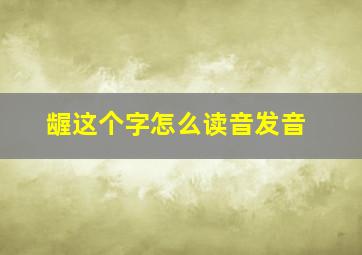 龌这个字怎么读音发音